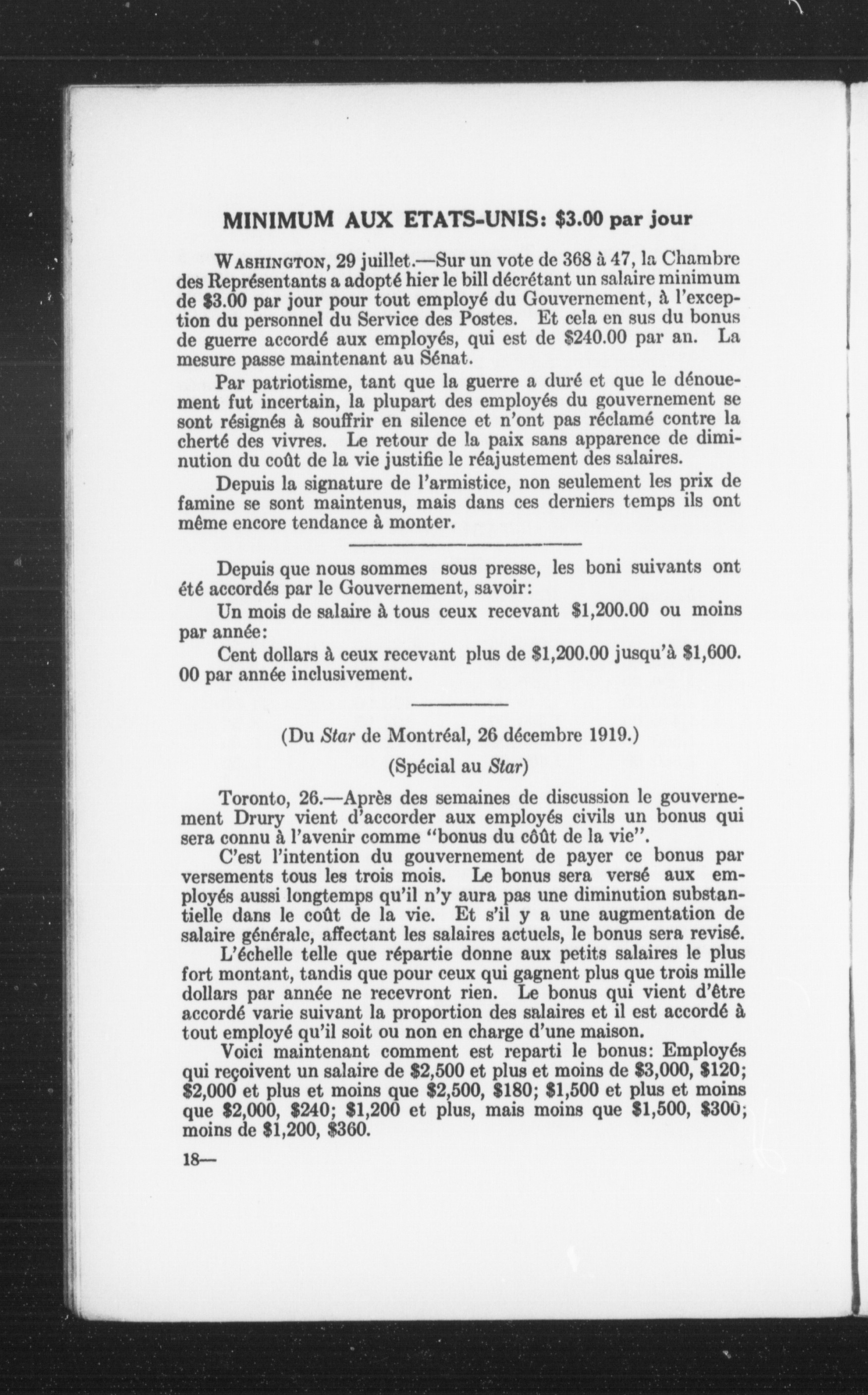 MINIMUM AUX ETATS-UNIS: \$3.00 par jour

WASHINGTON, 29 juillet.—Sur un vote de 368 à 47, la Chambre des Représentants a adopté hier le bill décrétant un salaire minimum de \$3.00 par jour pour tout employé du Gouvernement, à l'exception du personnel du Service des Postes. Et cela en sus du bonus de guerre accordé aux employés, qui est de \$240.00 par an. La mesure passe maintenant au Sénat.

Par patriotisme, tant que la guerre a duré et que le dénouement fut incertain, la plupart des employés du gouvernement se sont résignés à souffrir en silence et n'ont pas réclamé contre la cherté des vivres. Le retour de la paix sans apparence de diminution du coût de la vie justifie le réajustement des salaires.

Depuis la signature de l'armistice, non seulement les prix de famine se sont maintenus, mais dans ces derniers temps ils ont même encore tendance à monter.

Depuis que nous sommes sous presse, les boni suivants ont été accordés par le Gouvernement, savoir:

Un mois de salaire à tous ceux recevant \$1,200.00 ou moins par année:

Cent dollars à ceux recevant plus de \$1,200.00 jusqu'à \$1,600. 00 par année inclusivement.

(Du Star de Montréal, 26 décembre 1919.)

(Spécial au Star)

Toronto, 26.—Après des semaines de discussion le gouvernement Drury vient d'accorder aux employés civils un bonus qui sera connu à l'avenir comme "bonus du côût de la vie".

C'est l'intention du gouvernement de payer ce bonus par versements tous les trois mois. Le bonus sera versé aux employés aussi longtemps qu'il n'y aura pas une diminution substantielle dans le coût de la vie. Et s'il y a une augmentation de salaire générale, affectant les salaires actuels, le bonus sera revisé.

L'échelle telle que répartie donne aux petits salaires le plus fort montant, tandis que pour ceux qui gagnent plus que trois mille dollars par année ne recevront rien. Le bonus qui vient d'être accordé varie suivant la proportion des salaires et il est accordé à tout employé qu'il soit ou non en charge d'une maison.

Voici maintenant comment est reparti le bonus: Employés qui reçoivent un salaire de \$2,500 et plus et moins de \$3,000, \$120; \$2,000 et plus et moins que \$2,500, \$180; \$1,500 et plus et moins que \$2,000, \$240; \$1,200 et plus, mais moins que \$1,500, \$300; moins de \$1,200, \$360.

18—